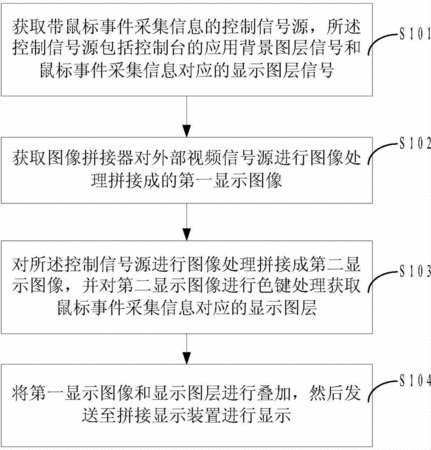 获取带鼠标事件采集信息的控制信号源，所述控制信号源包括控制台的应用背景图层信号和鼠标事件采集信息对应的显示图层信号

S101

获取图像拼接器对外部视频信号源进行图像处理拼接成的第一显示图像

S102

对所述控制信号源进行图像处理拼接成第二显示图像，并对第二显示图像进行色键处理获取鼠标事件采集信息对应的显示图层

S103

将第一显示图像和显示图层进行叠加，然后发送至拼接显示装置进行显示

S104